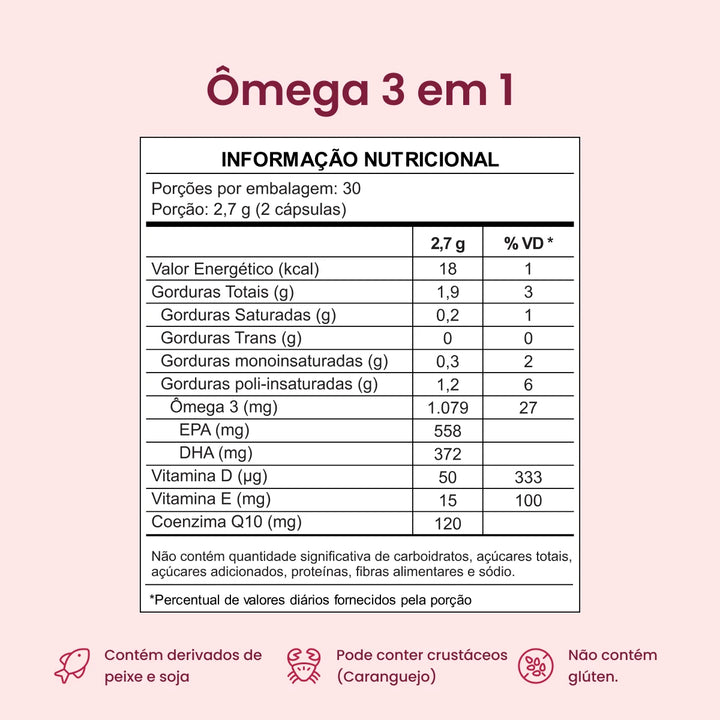 Ômega 3 em 1

INFORMAÇÃO NUTRICIONAL

Porções por embalagem: 30
Porção: 2,7 g (2 cápsulas)

| | 2,7 g | % VD * |
|---|---|---|
| Valor Energético (kcal) | 18 | 1 |
| Gorduras Totais (g) | 1,9 | 3 |
| Gorduras Saturadas (g) | 0,2 | 1 |
| Gorduras Trans (g) | 0 | 0 |
| Gorduras monoinsaturadas (g) | 0,3 | 2 |
| Gorduras poli-insaturadas (g) | 1,2 | 6 |
| Ômega 3 (mg) | 1.079 | 27 |
| EPA (mg) | 558 | |
| DHA (mg) | 372 | |
| Vitamina D (µg) | 50 | 333 |
| Vitamina E (mg) | 15 | 100 |
| Coenzima Q10 (mg) | 120 | |

Não contém quantidade significativa de carboidratos, açúcares totais, açúcares adicionados, proteínas, fibras alimentares e sódio.

*Percentual de valores diários fornecidos pela porção

Contém derivados de peixe e soja

Pode conter crustáceos (Caranguejo)

Não contém glúten.